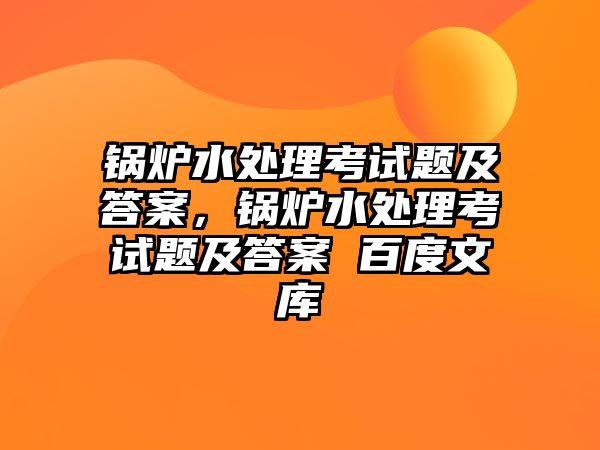 锅炉水处理考试题及答案，锅炉水处理考试题及答案 百度文库